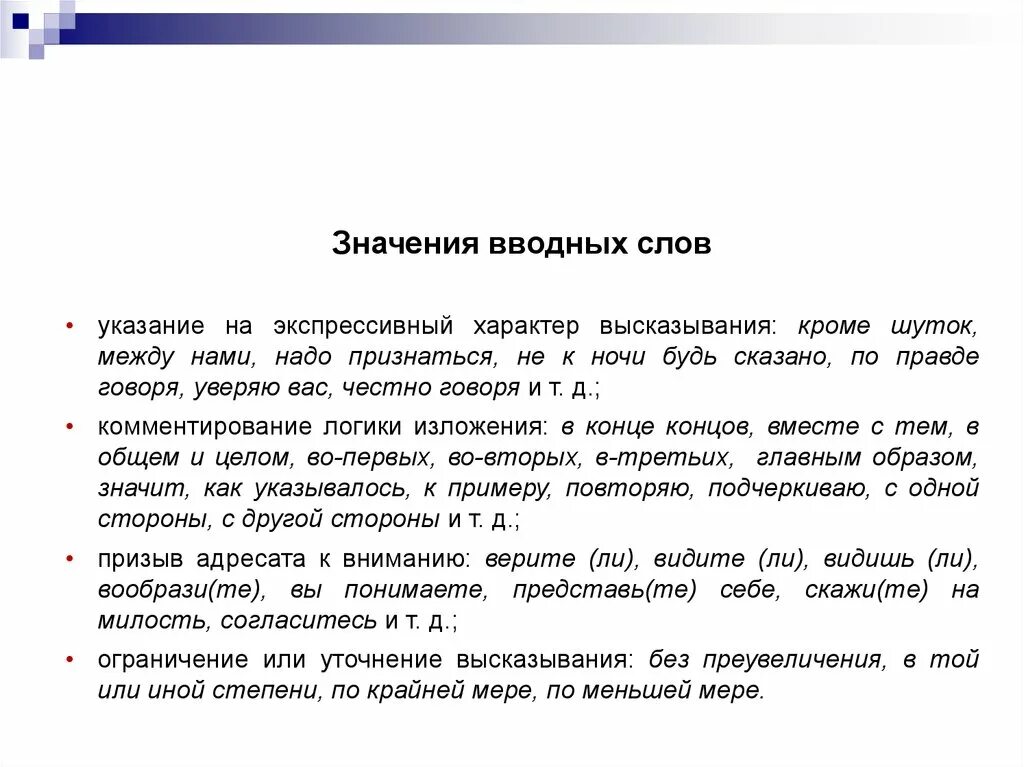 Значения вводных слов

• указание на экспрессивный характер высказывания: кроме шуток, между нами, надо признаться, не к ночи будь сказано, по правде говоря, уверяю вас, честно говоря и т. д.;

• комментирование логики изложения: в конце концов, вместе с тем, в общем и целом, во-первых, во-вторых, в-третьих, главным образом, значит, как указывалось, к примеру, повторяю, подчеркиваю, с одной стороны, с другой стороны и т. д.;

• призыв адресата к вниманию: верите (ли), видите (ли), видишь (ли), вообрази(те), вы понимаете, представь(те) себе, скажи(те) на милость, согласитесь и т. д.;

• ограничение или уточнение высказывания: без преувеличения, в той или иной степени, по крайней мере, по меньшей мере.